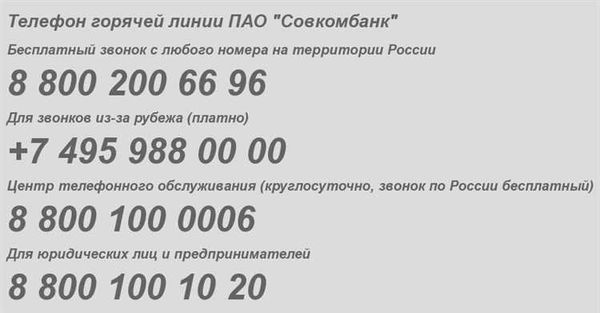 Телефон горячей линии ПАО "Совкомбанк"

Бесплатный звонок с любого номера на территории России

8 800 200 66 96

Для звонков из-за рубежа (платно)

+7 495 988 00 00

Центр телефонного обслуживания (круглосуточно, звонок по России бесплатный)

8 800 100 0006

Для юридических лиц и предпринимателей

8 800 100 10 20